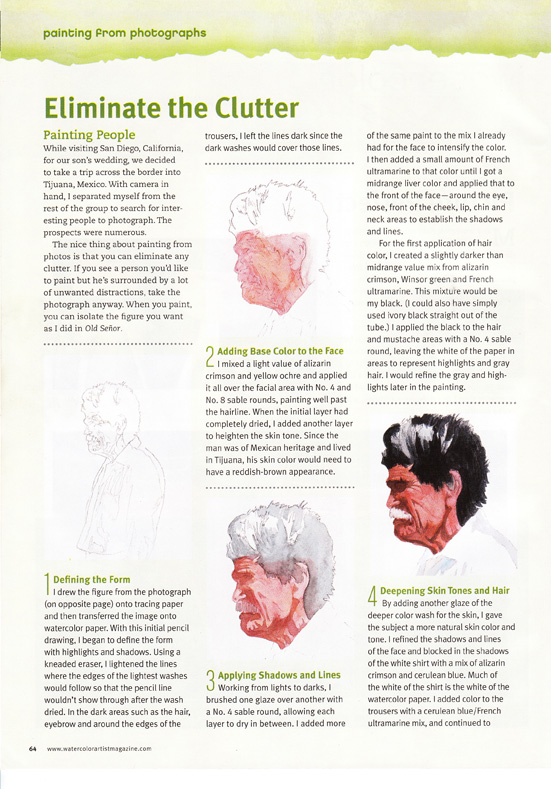 painting from photographs

Eliminate the Clutter

Painting People
While visiting San Diego, California, for our son's wedding, we decided to take a trip across the border into Tijuana, Mexico. With camera in hand, I separated myself from the rest of the group to search for interesting people to photograph. The prospects were numerous.

The nice thing about painting from photos is that you can eliminate any clutter. If you see a person you'd like to paint but he's surrounded by a lot of unwanted distractions, take the photograph anyway. When you paint, you can isolate the figure you want as I did in Old Señor.

1 Defining the Form
I drew the figure from the photograph (on opposite page) onto tracing paper and then transferred the image onto watercolor paper. With this initial pencil drawing, I began to define the form with highlights and shadows. Using a kneaded eraser, I lightened the lines where the edges of the lightest washes would follow so that the pencil line wouldn't show through after the wash dried. In the dark areas such as the hair, eyebrow and around the edges of the trousers, I left the lines dark since the dark washes would cover those lines.

2 Adding Base Color to the Face
I mixed a light value of alizarin crimson and yellow ochre and applied it all over the facial area with No. 4 and No. 8 sable rounds, painting well past the hairline. When the initial layer had completely dried, I added another layer to heighten the skin tone. Since the man was of Mexican heritage and lived in Tijuana, his skin color would need to have a reddish-brown appearance.

3 Applying Shadows and Lines
Working from lights to darks, I brushed one glaze over another with a No. 4 sable round, allowing each layer to dry in between. I added more of the same paint to the mix I already had for the face to intensify the color. I then added a small amount of French ultramarine to that color until I got a midrange liver color and applied that to the front of the face—around the eye, nose, front of the cheek, lip, chin and neck areas to establish the shadows and lines.

For the first application of hair color, I created a slightly darker than midrange value mix from alizarin crimson, Winsor green and French ultramarine. This mixture would be my black. (I could also have simply used ivory black straight out of the tube.) I applied the black to the hair and mustache areas with a No. 4 sable round, leaving the white of the paper in areas to represent highlights and gray hair. I would refine the gray and highlights later in the painting.

4 Deepening Skin Tones and Hair
By adding another glaze of the deeper color wash for the skin, I gave the subject a more natural skin color and tone. I refined the shadows and lines of the face and blocked in the shadows of the white shirt with a mix of alizarin crimson and cerulean blue. Much of the white of the shirt is the white of the watercolor paper. I added color to the trousers with a cerulean blue/French ultramarine mix, and continued to

64 www.watercolorartistmagazine.com